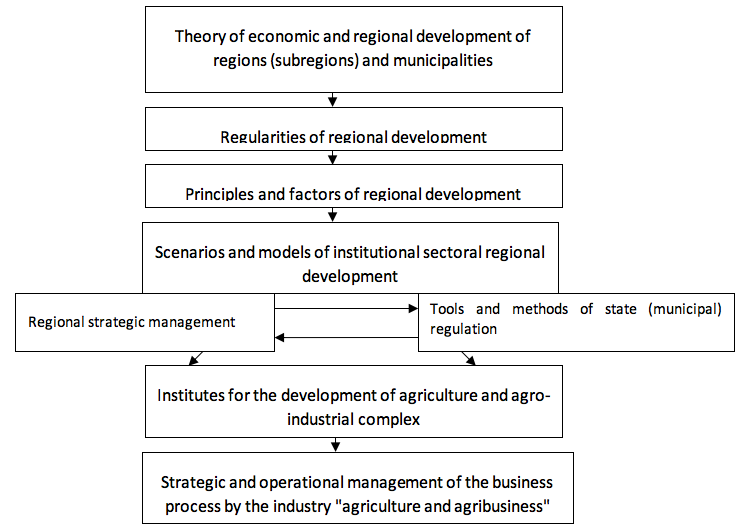 Theory of economic and regional development of regions (subregions) and municipalities

Regularities of regional development

Principles and factors of regional development

Scenarios and models of institutional sectoral regional development

Regional strategic management

Tools and methods of state (municipal) regulation

Institutes for the development of agriculture and agro-industrial complex

Strategic and operational management of the business process by the industry "agriculture and agribusiness"